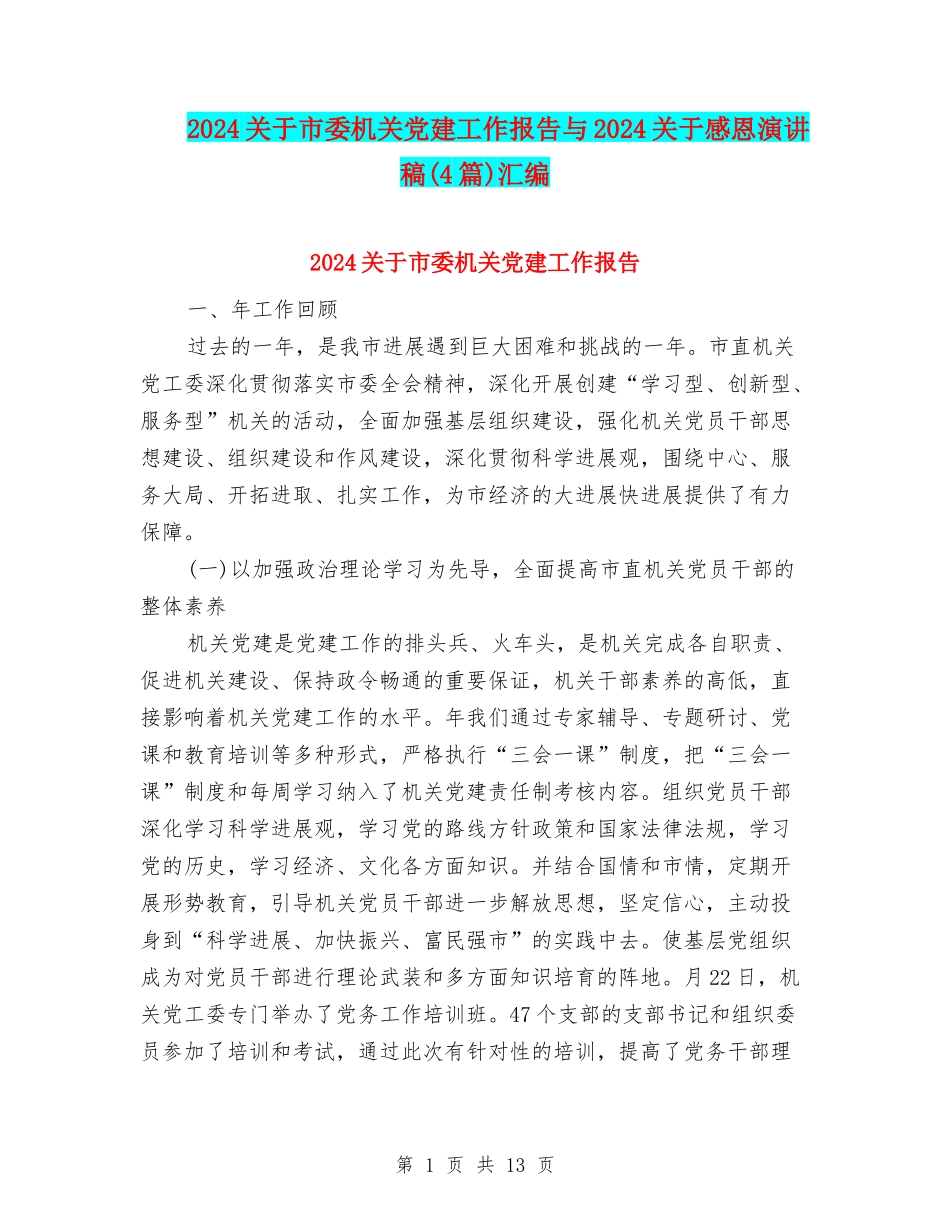 2024关于市委机关党建工作报告与2024关于感恩演讲稿(4篇)汇编

2024关于市委机关党建工作报告

一、年工作回顾

过去的一年，是我市进展遇到巨大困难和挑战的一年。市直机关党工委深化贯彻落实市委全会精神，深化开展创建“学习型、创新型、服务型”机关的活动，全面加强基层组织建设，强化机关党员干部思想建设、组织建设和作风建设，深化贯彻科学进展观，围绕中心、服务大局、开拓进取、扎实工作，为市经济的大进展快进展提供了有力保障。

(一)以加强政治理论学习为先导，全面提高市直机关党员干部的整体素养

机关党建是党建工作的排头兵、火车头，是机关完成各自职责、促进机关建设、保持政令畅通的重要保证，机关干部素养的高低，直接影响着机关党建工作的水平。年我们通过专家辅导、专题研讨、党课和教育培训等多种形式，严格执行“三会一课”制度，把“三会一课”制度和每周学习纳入了机关党建责任制考核内容。组织党员干部深化学习科学进展观，学习党的路线方针政策和国家法律法规，学习党的历史，学习经济、文化各方面知识。并结合国情和市情，定期开展形势教育，引导机关党员干部进一步解放思想，坚定信心，主动投身到“科学进展、加快振兴、富民强市”的实践中去。使基层党组织成为对党员干部进行理论武装和多方面知识培育的阵地。月22日，机关党工委专门举办了党务工作培训班。47个支部的支部书记和组织委员参加了培训和考试，通过此次有针对性的培训，提高了党务干部理

第 1 页 共 13 页